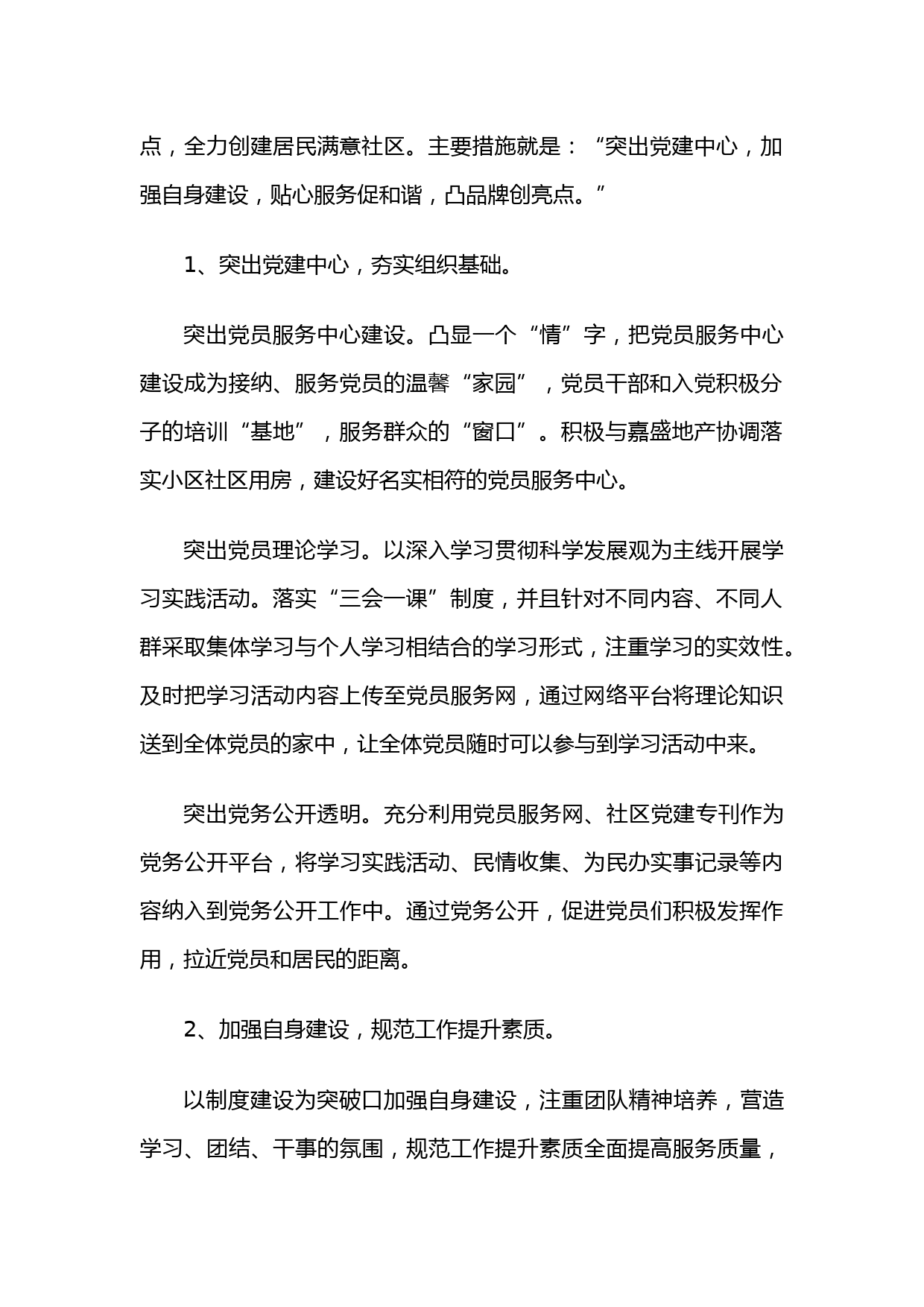 点，全力创建居民满意社区。主要措施就是：“突出党建中心，加强自身建设，贴心服务促和谐，凸品牌创亮点。”

1、突出党建中心，夯实组织基础。

突出党员服务中心建设。凸显一个“情”字，把党员服务中心建设成为接纳、服务党员的温馨“家园”，党员干部和入党积极分子的培训“基地”，服务群众的“窗口”。积极与嘉盛地产协调落实小区社区用房，建设好名实相符的党员服务中心。

突出党员理论学习。以深入学习贯彻科学发展观为主线开展学习实践活动。落实“三会一课”制度，并且针对不同内容、不同人群采取集体学习与个人学习相结合的学习形式，注重学习的实效性。及时把学习活动内容上传至党员服务网，通过网络平台将理论知识送到全体党员的家中，让全体党员随时可以参与到学习活动中来。

突出党务公开透明。充分利用党员服务网、社区党建专刊作为党务公开平台，将学习实践活动、民情收集、为民办实事记录等内容纳入到党务公开工作中。通过党务公开，促进党员们积极发挥作用，拉近党员和居民的距离。

2、加强自身建设，规范工作提升素质。

以制度建设为突破口加强自身建设，注重团队精神培养，营造学习、团结、干事的氛围，规范工作提升素质全面提高服务质量，